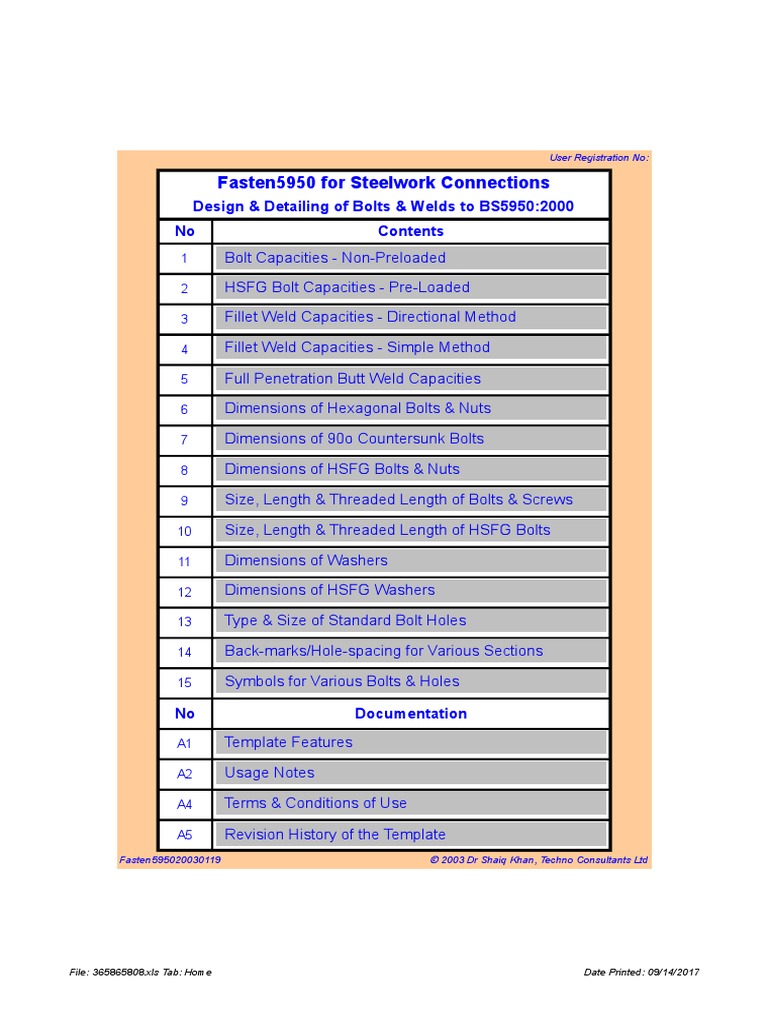 User Registration No:

Fasten5950 for Steelwork Connections

Design & Detailing of Bolts & Welds to BS5950:2000

| No | Contents |
|---|---|
| 1 | Bolt Capacities - Non-Preloaded |
| 2 | HSFG Bolt Capacities - Pre-Loaded |
| 3 | Fillet Weld Capacities - Directional Method |
| 4 | Fillet Weld Capacities - Simple Method |
| 5 | Full Penetration Butt Weld Capacities |
| 6 | Dimensions of Hexagonal Bolts & Nuts |
| 7 | Dimensions of 90o Countersunk Bolts |
| 8 | Dimensions of HSFG Bolts & Nuts |
| 9 | Size, Length & Threaded Length of Bolts & Screws |
| 10 | Size, Length & Threaded Length of HSFG Bolts |
| 11 | Dimensions of Washers |
| 12 | Dimensions of HSFG Washers |
| 13 | Type & Size of Standard Bolt Holes |
| 14 | Back-marks/Hole-spacing for Various Sections |
| 15 | Symbols for Various Bolts & Holes |
| No | Documentation |
| A1 | Template Features |
| A2 | Usage Notes |
| A4 | Terms & Conditions of Use |
| A5 | Revision History of the Template |

Fasten595020030119

© 2003 Dr Shaiq Khan, Techno Consultants Ltd

File: 365865808.xls Tab: Home

Date Printed: 09/14/2017